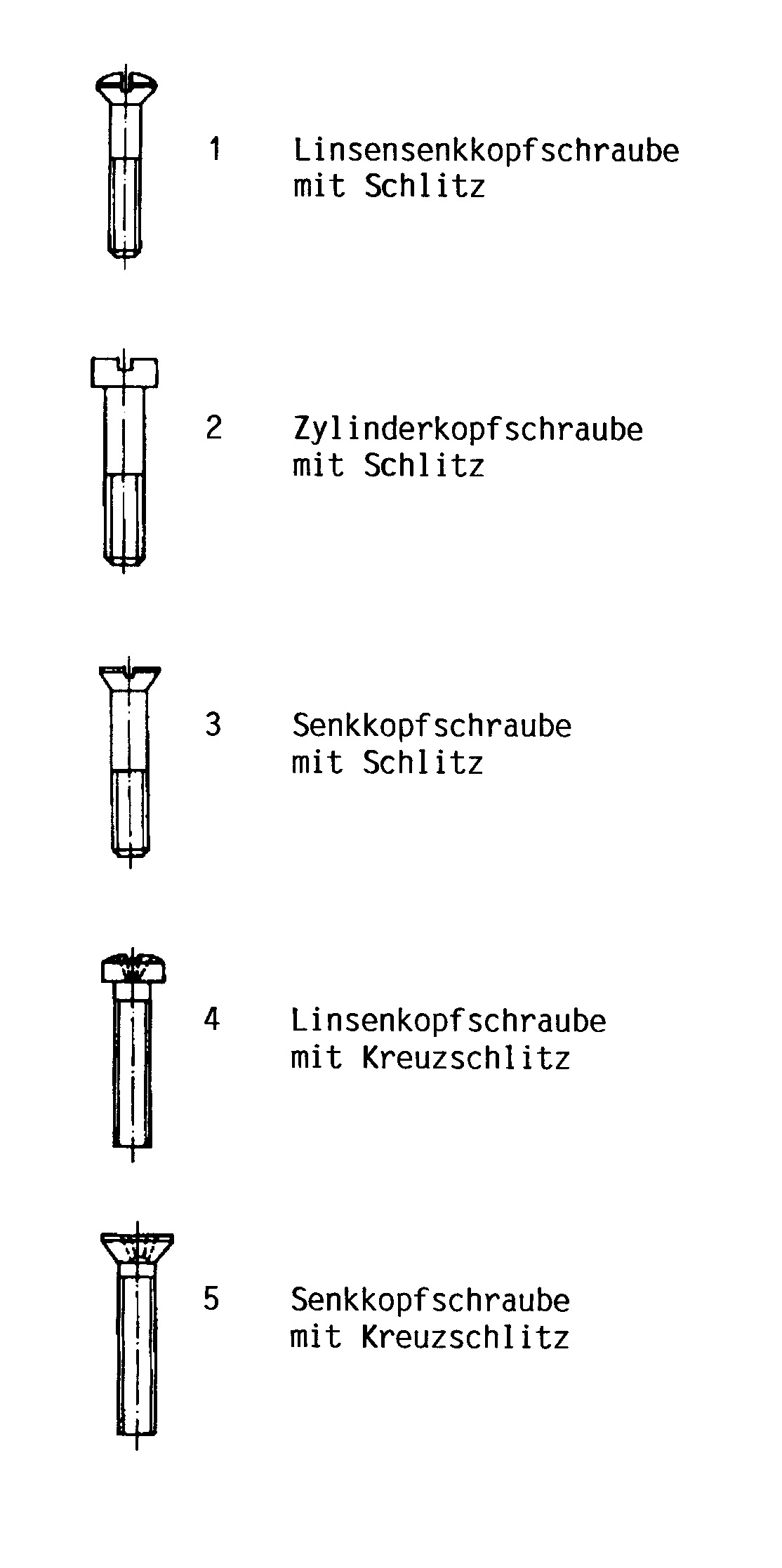 1 Linsensenkkopfschraube mit Schlitz

2 Zylinderkopfschraube mit Schlitz

3 Senkkopfschraube mit Schlitz

4 Linsenkopfschraube mit Kreuzschlitz

5 Senkkopfschraube mit Kreuzschlitz